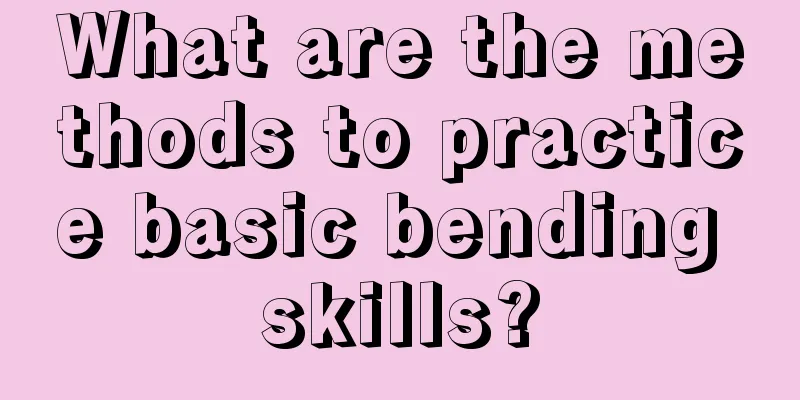 What are the methods to practice basic bending skills?